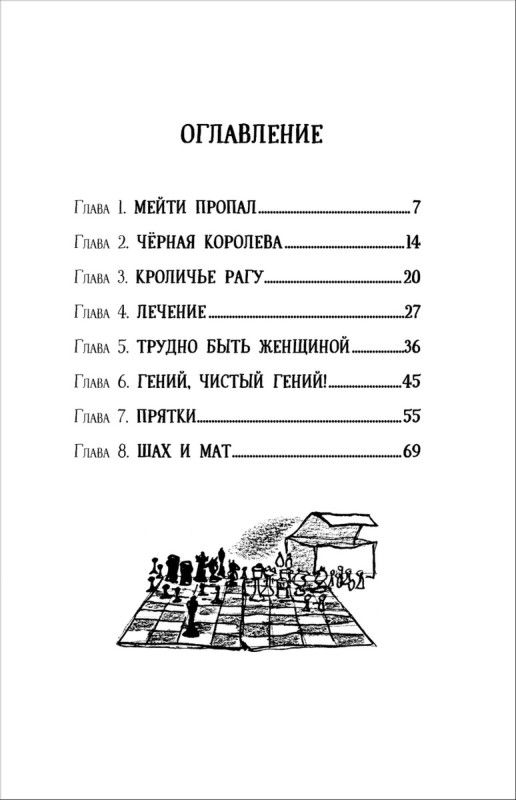 ОГЛАВЛЕНИЕ

Глава 1. МЕЙТИ ПРОПАЛ 7

Глава 2. ЧЁРНАЯ КОРОЛЕВА 14

Глава 3. КРОЛИЧЬЕ РАГУ 20

Глава 4. ЛЕЧЕНИЕ 27

Глава 5. ТРУДНО БЫТЬ ЖЕНЩИНОЙ 36

Глава 6. ГЕНИЙ, ЧИСТЫЙ ГЕНИЙ! 45

Глава 7. ПРЯТКИ 55

Глава 8. ШАХ И МАТ 69